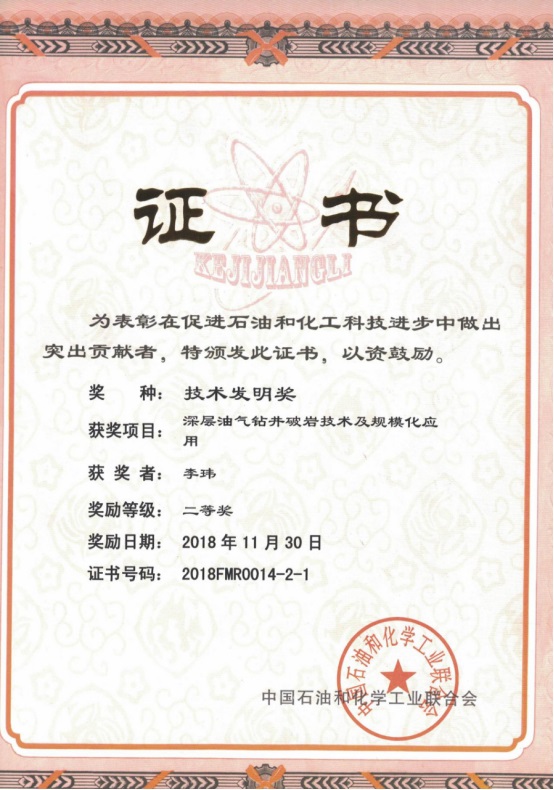 证书

KEJIJIANGLI

为表彰在促进石油和化工科技进步中做出突出贡献者，特颁发此证书，以资鼓励。

奖　　种：技术发明奖

获奖项目：深层油气钻井破岩技术及规模化应用

获 奖 者：李玮

奖励等级：二等奖

奖励日期：2018 年 11 月 30 日

证书号码：2018FMR0014-2-1

中国石油和化学工业联合会

中国石油和化学工业联合会